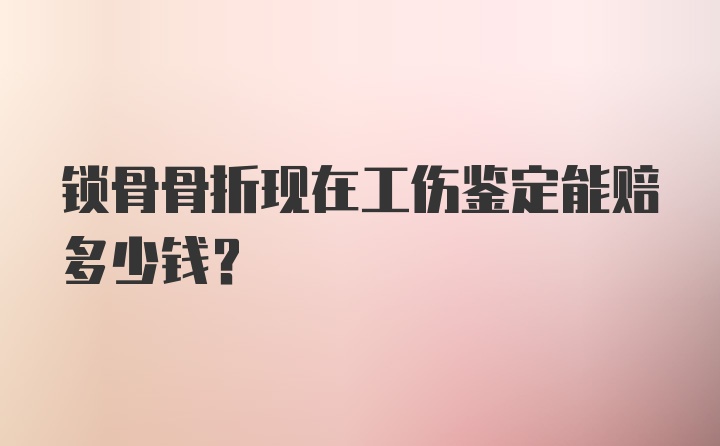 锁骨骨折现在工伤鉴定能赔多少钱?